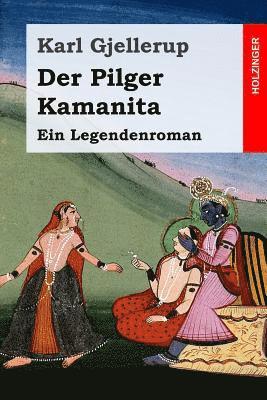 Karl Gjellerup

Der Pilger Kamanita

Ein Legendenroman

HOLZINGER